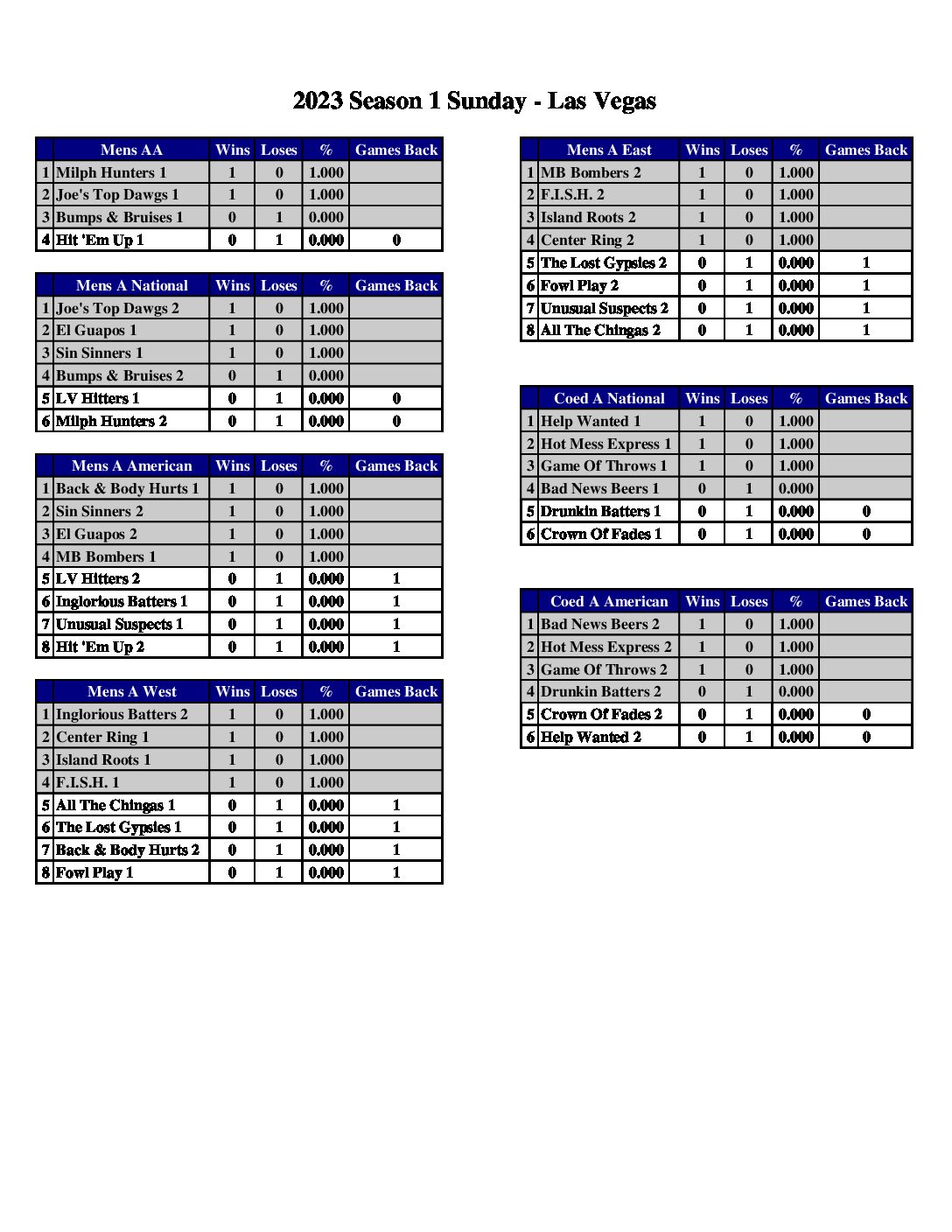 2023 Season 1 Sunday - Las Vegas

| | Mens AA | Wins | Loses | % | Games Back |
|---|---|---|---|---|---|
| 1 | Milph Hunters 1 | 1 | 0 | 1.000 | |
| 2 | Joe's Top Dawgs 1 | 1 | 0 | 1.000 | |
| 3 | Bumps & Bruises 1 | 0 | 1 | 0.000 | |
| 4 | Hit 'Em Up 1 | 0 | 1 | 0.000 | 0 |

| | Mens A National | Wins | Loses | % | Games Back |
|---|---|---|---|---|---|
| 1 | Joe's Top Dawgs 2 | 1 | 0 | 1.000 | |
| 2 | El Guapos 1 | 1 | 0 | 1.000 | |
| 3 | Sin Sinners 1 | 1 | 0 | 1.000 | |
| 4 | Bumps & Bruises 2 | 0 | 1 | 0.000 | |
| 5 | LV Hitters 1 | 0 | 1 | 0.000 | 0 |
| 6 | Milph Hunters 2 | 0 | 1 | 0.000 | 0 |

| | Mens A American | Wins | Loses | % | Games Back |
|---|---|---|---|---|---|
| 1 | Back & Body Hurts 1 | 1 | 0 | 1.000 | |
| 2 | Sin Sinners 2 | 1 | 0 | 1.000 | |
| 3 | El Guapos 2 | 1 | 0 | 1.000 | |
| 4 | MB Bombers 1 | 1 | 0 | 1.000 | |
| 5 | LV Hitters 2 | 0 | 1 | 0.000 | 1 |
| 6 | Inglorious Batters 1 | 0 | 1 | 0.000 | 1 |
| 7 | Unusual Suspects 1 | 0 | 1 | 0.000 | 1 |
| 8 | Hit 'Em Up 2 | 0 | 1 | 0.000 | 1 |

| | Mens A West | Wins | Loses | % | Games Back |
|---|---|---|---|---|---|
| 1 | Inglorious Batters 2 | 1 | 0 | 1.000 | |
| 2 | Center Ring 1 | 1 | 0 | 1.000 | |
| 3 | Island Roots 1 | 1 | 0 | 1.000 | |
| 4 | F.I.S.H. 1 | 1 | 0 | 1.000 | |
| 5 | All The Chingas 1 | 0 | 1 | 0.000 | 1 |
| 6 | The Lost Gypsies 1 | 0 | 1 | 0.000 | 1 |
| 7 | Back & Body Hurts 2 | 0 | 1 | 0.000 | 1 |
| 8 | Fowl Play 1 | 0 | 1 | 0.000 | 1 |

| | Mens A East | Wins | Loses | % | Games Back |
|---|---|---|---|---|---|
| 1 | MB Bombers 2 | 1 | 0 | 1.000 | |
| 2 | F.I.S.H. 2 | 1 | 0 | 1.000 | |
| 3 | Island Roots 2 | 1 | 0 | 1.000 | |
| 4 | Center Ring 2 | 1 | 0 | 1.000 | |
| 5 | The Lost Gypsies 2 | 0 | 1 | 0.000 | 1 |
| 6 | Fowl Play 2 | 0 | 1 | 0.000 | 1 |
| 7 | Unusual Suspects 2 | 0 | 1 | 0.000 | 1 |
| 8 | All The Chingas 2 | 0 | 1 | 0.000 | 1 |

| | Coed A National | Wins | Loses | % | Games Back |
|---|---|---|---|---|---|
| 1 | Help Wanted 1 | 1 | 0 | 1.000 | |
| 2 | Hot Mess Express 1 | 1 | 0 | 1.000 | |
| 3 | Game Of Throws 1 | 1 | 0 | 1.000 | |
| 4 | Bad News Beers 1 | 0 | 1 | 0.000 | |
| 5 | Drunkin Batters 1 | 0 | 1 | 0.000 | 0 |
| 6 | Crown Of Fades 1 | 0 | 1 | 0.000 | 0 |

| | Coed A American | Wins | Loses | % | Games Back |
|---|---|---|---|---|---|
| 1 | Bad News Beers 2 | 1 | 0 | 1.000 | |
| 2 | Hot Mess Express 2 | 1 | 0 | 1.000 | |
| 3 | Game Of Throws 2 | 1 | 0 | 1.000 | |
| 4 | Drunkin Batters 2 | 0 | 1 | 0.000 | |
| 5 | Crown Of Fades 2 | 0 | 1 | 0.000 | 0 |
| 6 | Help Wanted 2 | 0 | 1 | 0.000 | 0 |